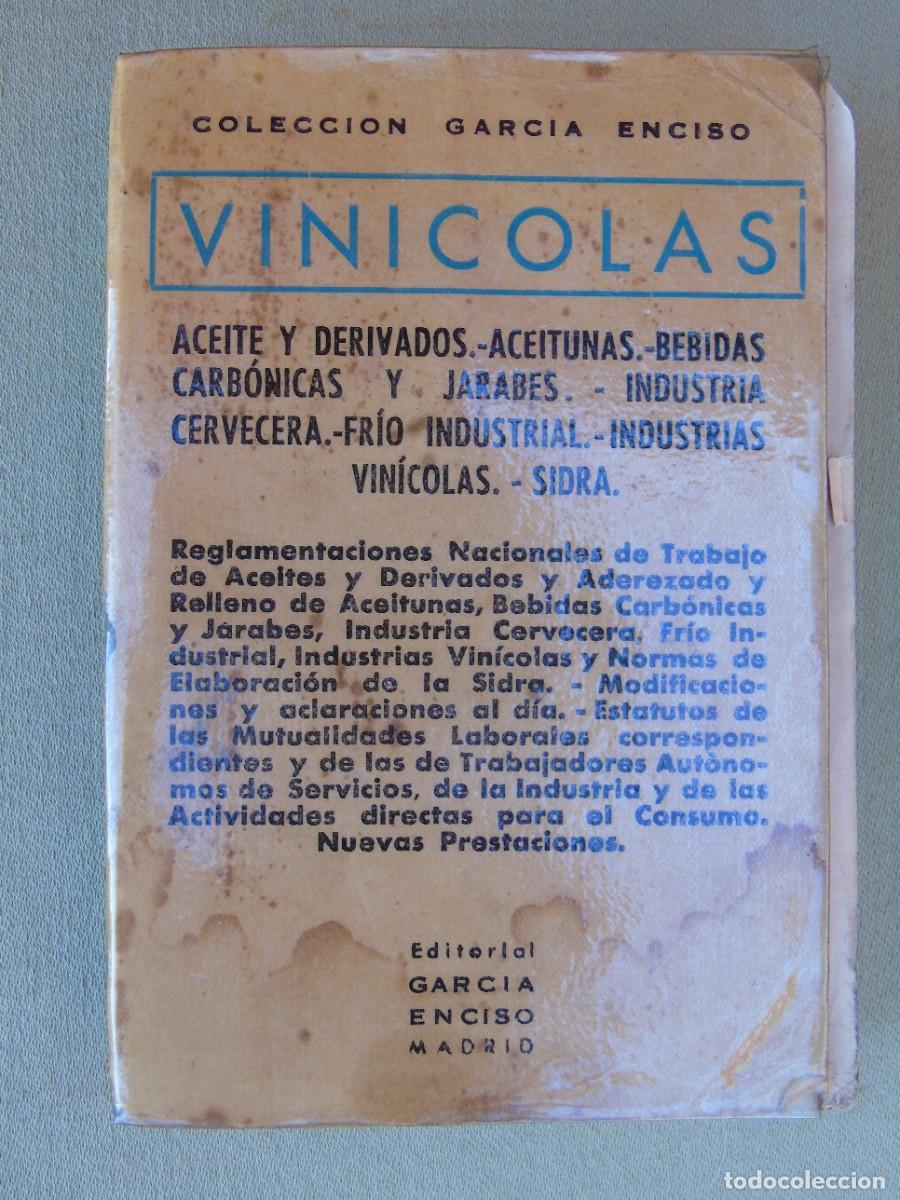 COLECCION GARCIA ENCISO

VINICOLAS

ACEITE Y DERIVADOS.-ACEITUNAS.-BEBIDAS CARBÓNICAS Y JARABES. - INDUSTRIA CERVECERA.-FRÍO INDUSTRIAL.-INDUSTRIAS VINÍCOLAS. - SIDRA.

Reglamentaciones Nacionales de Trabajo de Aceites y Derivados y Aderezado y Relleno de Aceitunas, Bebidas Carbónicas y Jarabes, Industria Cervecera, Frío Industrial, Industrias Vinícolas y Normas de Elaboración de la Sidra. - Modificaciones y aclaraciones al día. - Estatutos de las Mutualidades Laborales correspondientes y de las de Trabajadores Autónomos de Servicios, de la Industria y de las Actividades directas para el Consumo. Nuevas Prestaciones.

Editorial
GARCIA
ENCISO
MADRID

todocoleccion